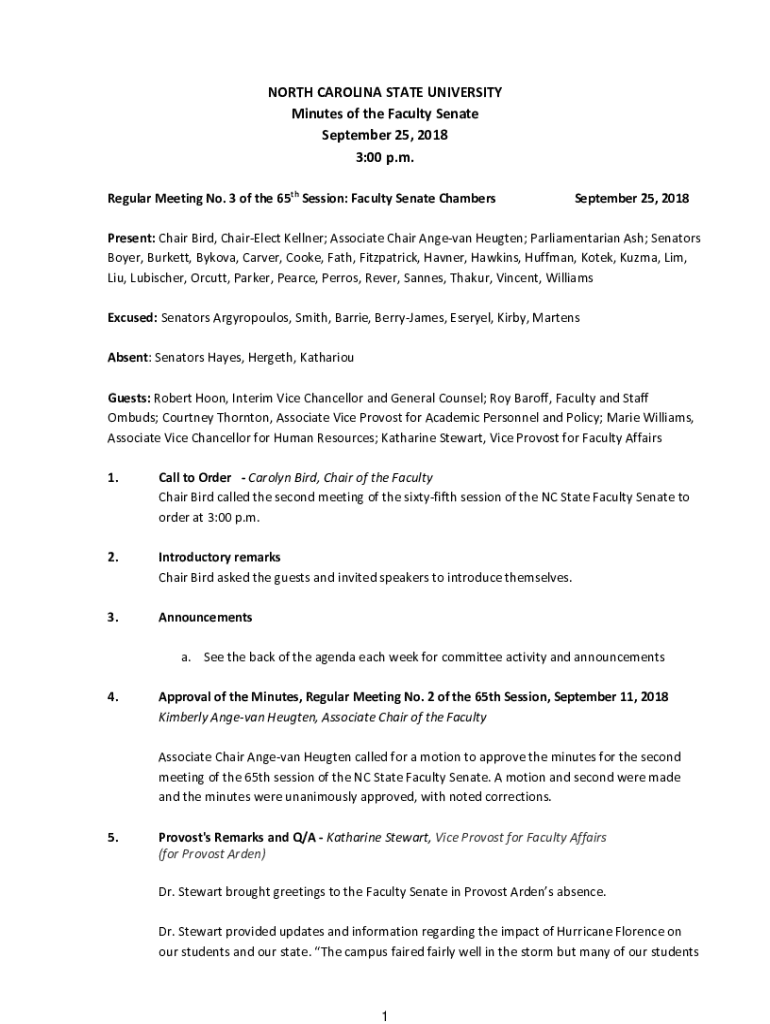 NORTH CAROLINA STATE UNIVERSITY
Minutes of the Faculty Senate
September 25, 2018
3:00 p.m.

Regular Meeting No. 3 of the 65$^{th}$ Session: Faculty Senate Chambers September 25, 2018

Present: Chair Bird, Chair-Elect Kellner; Associate Chair Ange-van Heugten; Parliamentarian Ash; Senators Boyer, Burkett, Bykova, Carver, Cooke, Fath, Fitzpatrick, Havner, Hawkins, Huffman, Kotek, Kuzma, Lim, Liu, Lubischer, Orcutt, Parker, Pearce, Perros, Rever, Sannes, Thakur, Vincent, Williams

Excused: Senators Argyropoulos, Smith, Barrie, Berry-James, Eseryel, Kirby, Martens

Absent: Senators Hayes, Hergeth, Kathariou

Guests: Robert Hoon, Interim Vice Chancellor and General Counsel; Roy Baroff, Faculty and Staff Ombuds; Courtney Thornton, Associate Vice Provost for Academic Personnel and Policy; Marie Williams, Associate Vice Chancellor for Human Resources; Katharine Stewart, Vice Provost for Faculty Affairs

1. Call to Order - Carolyn Bird, Chair of the Faculty
Chair Bird called the second meeting of the sixty-fifth session of the NC State Faculty Senate to order at 3:00 p.m.

2. Introductory remarks
Chair Bird asked the guests and invited speakers to introduce themselves.

3. Announcements

a. See the back of the agenda each week for committee activity and announcements

4. Approval of the Minutes, Regular Meeting No. 2 of the 65th Session, September 11, 2018
Kimberly Ange-van Heugten, Associate Chair of the Faculty

Associate Chair Ange-van Heugten called for a motion to approve the minutes for the second meeting of the 65th session of the NC State Faculty Senate. A motion and second were made and the minutes were unanimously approved, with noted corrections.

5. Provost's Remarks and Q/A - Katharine Stewart, Vice Provost for Faculty Affairs (for Provost Arden)

Dr. Stewart brought greetings to the Faculty Senate in Provost Arden's absence.

Dr. Stewart provided updates and information regarding the impact of Hurricane Florence on our students and our state. "The campus faired fairly well in the storm but many of our students

1